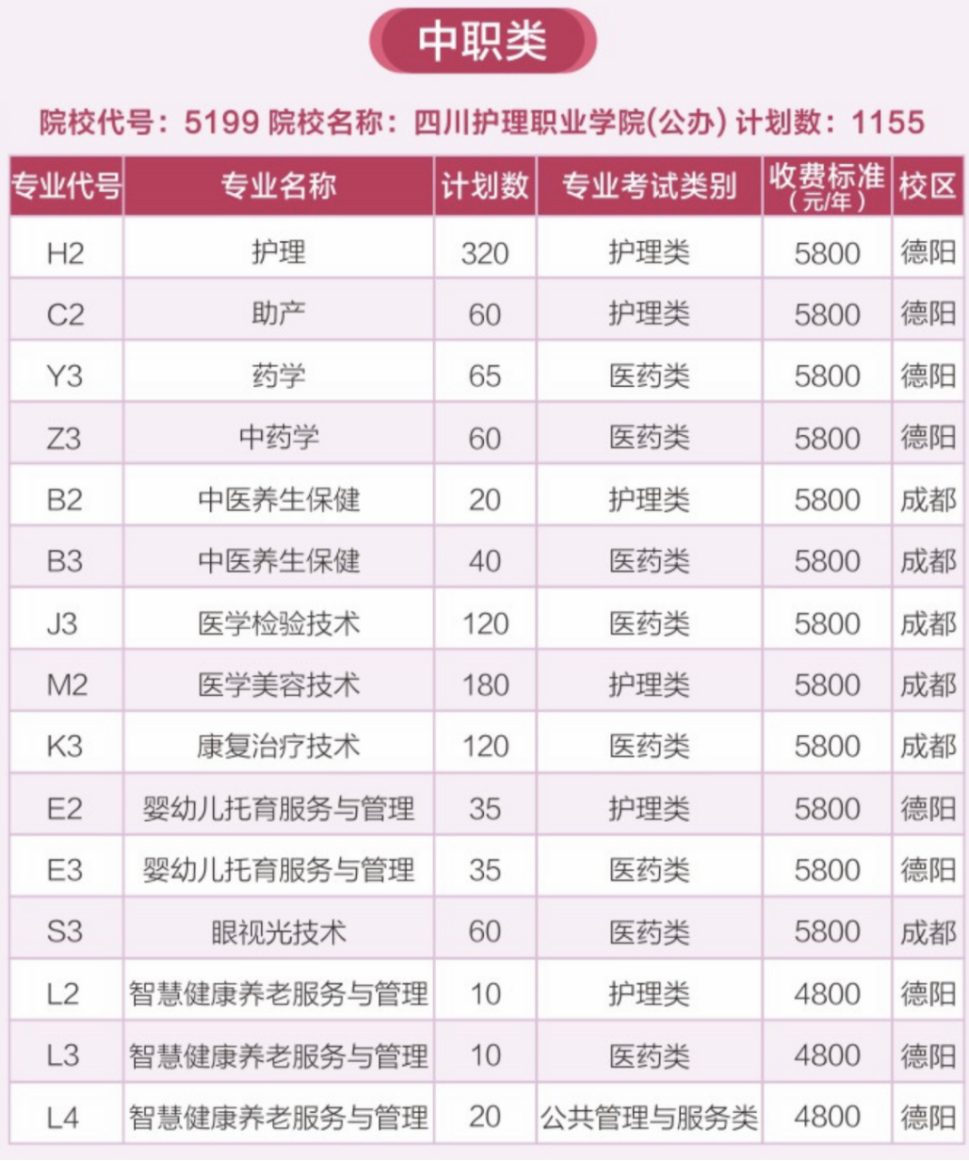 中职类

院校代号：5199 院校名称：四川护理职业学院(公办) 计划数：1155

| 专业代号 | 专业名称 | 计划数 | 专业考试类别 | 收费标准（元/年） | 校区 |
|---|---|---|---|---|---|
| H2 | 护理 | 320 | 护理类 | 5800 | 德阳 |
| C2 | 助产 | 60 | 护理类 | 5800 | 德阳 |
| Y3 | 药学 | 65 | 医药类 | 5800 | 德阳 |
| Z3 | 中药学 | 60 | 医药类 | 5800 | 德阳 |
| B2 | 中医养生保健 | 20 | 护理类 | 5800 | 成都 |
| B3 | 中医养生保健 | 40 | 医药类 | 5800 | 成都 |
| J3 | 医学检验技术 | 120 | 医药类 | 5800 | 成都 |
| M2 | 医学美容技术 | 180 | 护理类 | 5800 | 成都 |
| K3 | 康复治疗技术 | 120 | 医药类 | 5800 | 成都 |
| E2 | 婴幼儿托育服务与管理 | 35 | 护理类 | 5800 | 德阳 |
| E3 | 婴幼儿托育服务与管理 | 35 | 医药类 | 5800 | 德阳 |
| S3 | 眼视光技术 | 60 | 医药类 | 5800 | 成都 |
| L2 | 智慧健康养老服务与管理 | 10 | 护理类 | 4800 | 德阳 |
| L3 | 智慧健康养老服务与管理 | 10 | 医药类 | 4800 | 德阳 |
| L4 | 智慧健康养老服务与管理 | 20 | 公共管理与服务类 | 4800 | 德阳 |